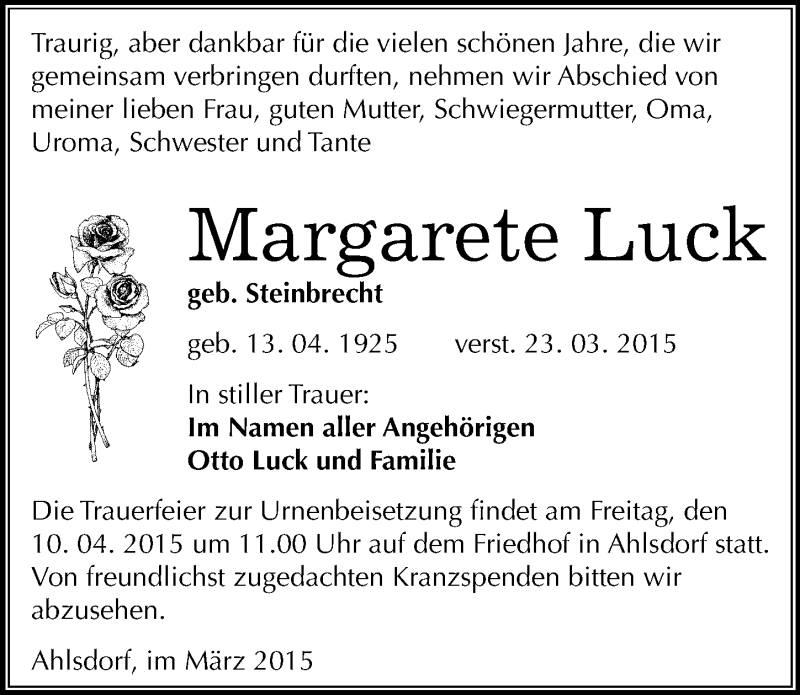 Traurig, aber dankbar für die vielen schönen Jahre, die wir gemeinsam verbringen durften, nehmen wir Abschied von meiner lieben Frau, guten Mutter, Schwiegermutter, Oma, Uroma, Schwester und Tante

Margarete Luck

geb. Steinbrecht

geb. 13. 04. 1925 verst. 23. 03. 2015

In stiller Trauer:
Im Namen aller Angehörigen
Otto Luck und Familie

Die Trauerfeier zur Urnenbeisetzung findet am Freitag, den 10. 04. 2015 um 11.00 Uhr auf dem Friedhof in Ahlsdorf statt. Von freundlichst zugedachten Kranzspenden bitten wir abzusehen.

Ahlsdorf, im März 2015